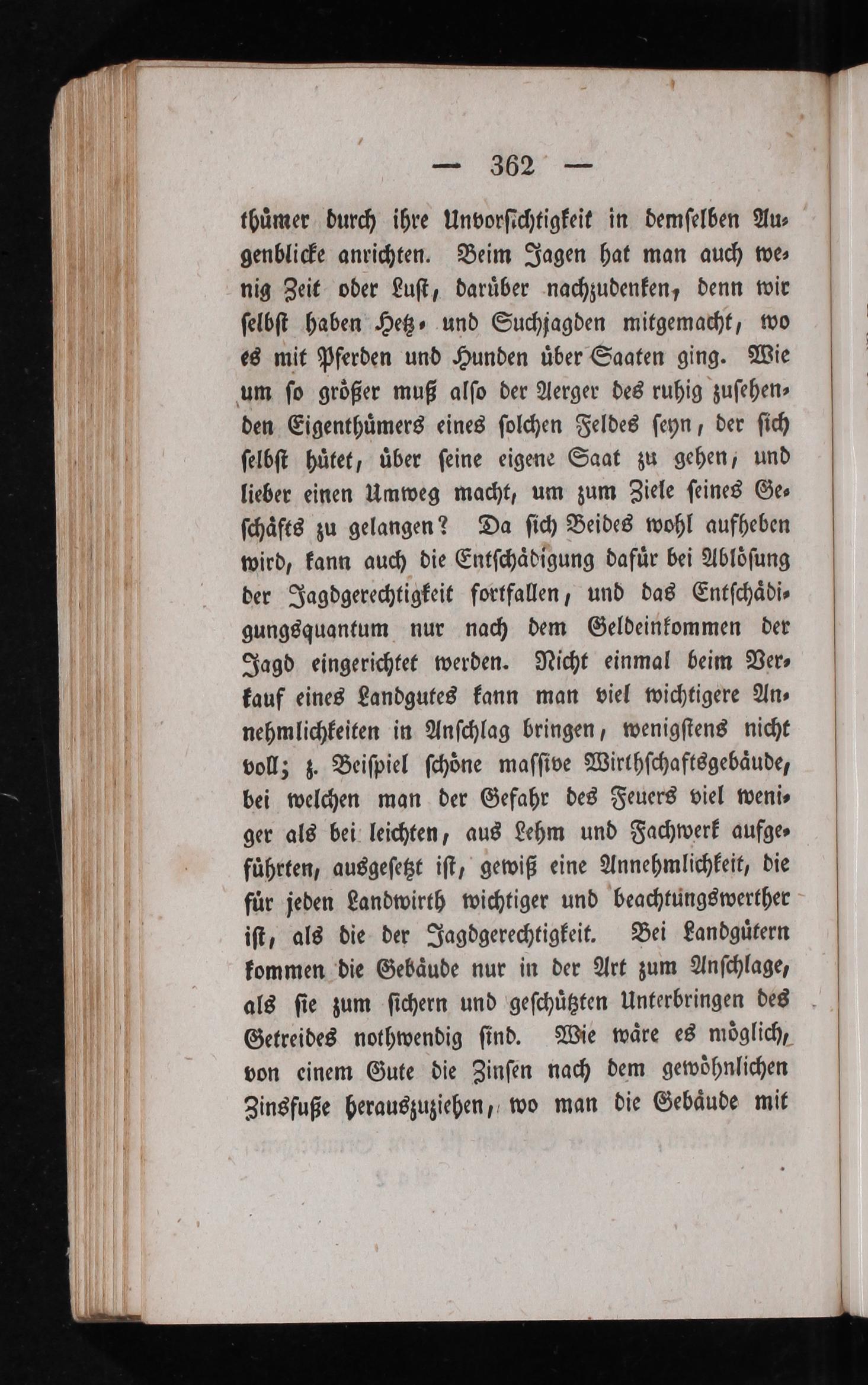 — 362 —

thümer durch ihre Unvorsichtigkeit in demselben Augenblicke anrichten. Beim Jagen hat man auch wenig Zeit oder Lust, darüber nachzudenken, denn wir selbst haben Hetz- und Suchjagden mitgemacht, wo es mit Pferden und Hunden über Saaten ging. Wie um so größer muß also der Aerger des ruhig zusehenden Eigenthümers eines solchen Feldes seyn, der sich selbst hütet, über seine eigene Saat zu gehen, und lieber einen Umweg macht, um zum Ziele seines Geschäfts zu gelangen? Da sich Beides wohl aufheben wird, kann auch die Entschädigung dafür bei Ablösung der Jagdgerechtigkeit fortfallen, und das Entschädigungsquantum nur nach dem Geldeinkommen der Jagd eingerichtet werden. Nicht einmal beim Verkauf eines Landgutes kann man viel wichtigere Annehmlichkeiten in Anschlag bringen, wenigstens nicht voll; z. Beispiel schöne massive Wirthschaftsgebäude, bei welchen man der Gefahr des Feuers viel weniger als bei leichten, aus Lehm und Fachwerk aufgeführten, ausgesetzt ist, gewiß eine Annehmlichkeit, die für jeden Landwirth wichtiger und beachtungswerther ist, als die der Jagdgerechtigkeit. Bei Landgütern kommen die Gebäude nur in der Art zum Anschlage, als sie zum sichern und geschützten Unterbringen des Getreides nothwendig sind. Wie wäre es möglich, von einem Gute die Zinsen nach dem gewöhnlichen Zinsfuße herauszuziehen, wo man die Gebäude mit